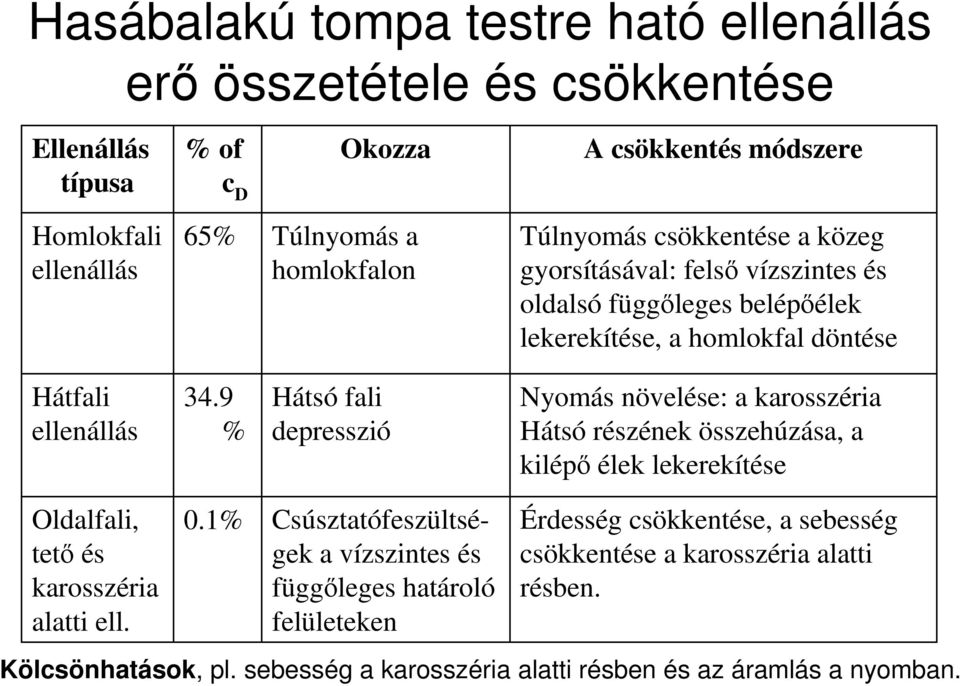 Hasábalakú tompa testre ható ellenállás erő összetétele és csökkentése

| Ellenállás típusa | % of $c_D$ | Okozza | A csökkentés módszere |
|---|---|---|---|
| Homlokfali ellenállás | 65% | Túlnyomás a homlokfalon | Túlnyomás csökkentése a közeg gyorsításával: felső vízszintes és oldalsó függőleges belépőélek lekerekítése, a homlokfal döntése |
| Hátfali ellenállás | 34.9 % | Hátsó fali depresszió | Nyomás növelése: a karosszéria Hátsó részének összehúzása, a kilépő élek lekerekítése |
| Oldalfali, tető és karosszéria alatti ell. | 0.1% | Csúsztatófeszültségek a vízszintes és függőleges határoló felületeken | Érdesség csökkentése, a sebesség csökkentése a karosszéria alatti résben. |

Kölcsönhatások, pl. sebesség a karosszéria alatti résben és az áramlás a nyomban.